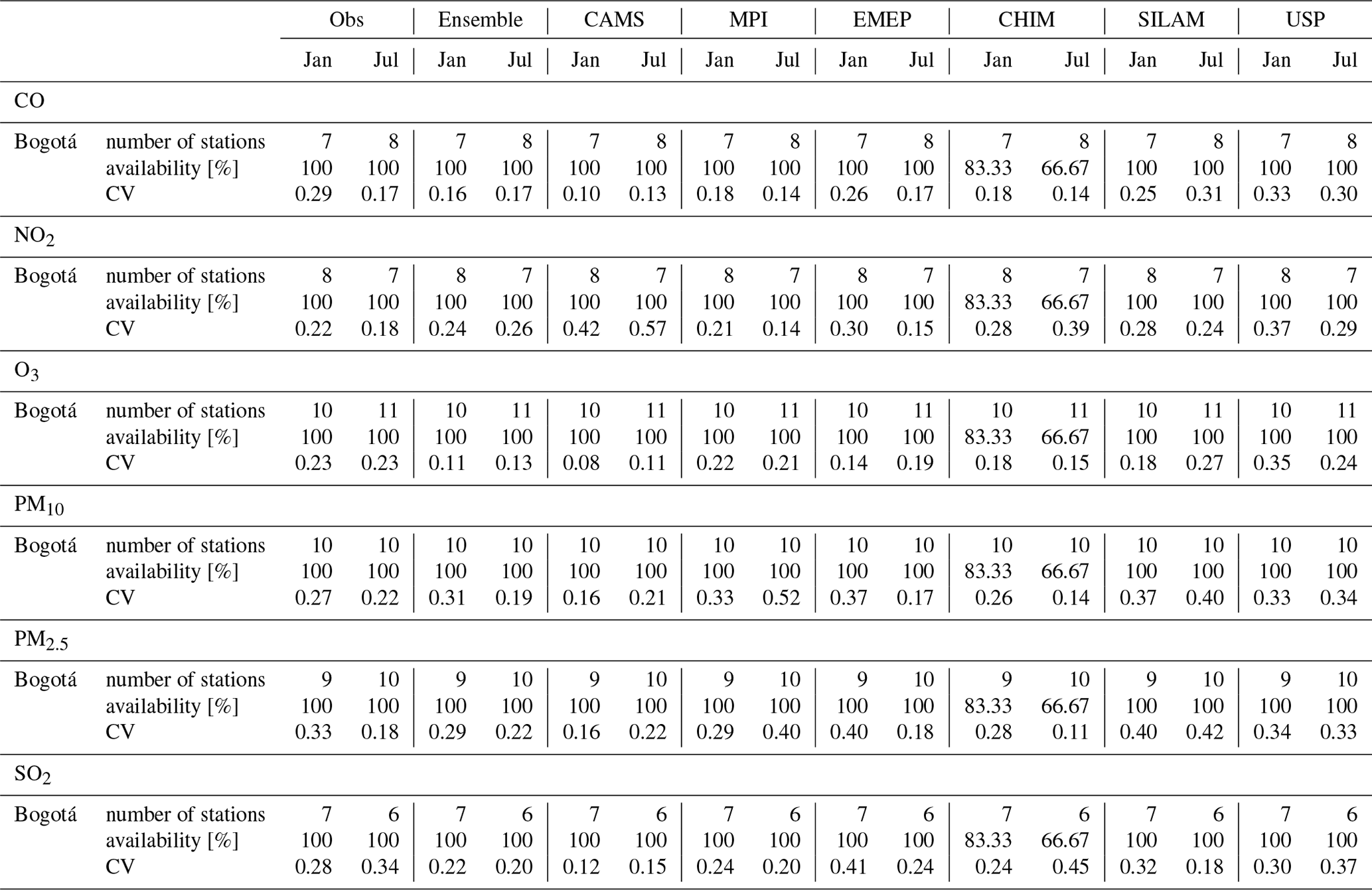 | | | Obs | | Ensemble | | CAMS | | MPI | | EMEP | | CHIM | | SILAM | | USP | |
|---|---|---|---|---|---|---|---|---|---|---|---|---|---|---|---|---|---|
| | | Jan | Jul | Jan | Jul | Jan | Jul | Jan | Jul | Jan | Jul | Jan | Jul | Jan | Jul | Jan | Jul |
| CO | | | | | | | | | | | | | | | | | |
| Bogotá | number of stations | 7 | 8 | 7 | 8 | 7 | 8 | 7 | 8 | 7 | 8 | 7 | 8 | 7 | 8 | 7 | 8 |
| | availability [%] | 100 | 100 | 100 | 100 | 100 | 100 | 100 | 100 | 100 | 100 | 83.33 | 66.67 | 100 | 100 | 100 | 100 |
| | CV | 0.29 | 0.17 | 0.16 | 0.17 | 0.10 | 0.13 | 0.18 | 0.14 | 0.26 | 0.17 | 0.18 | 0.14 | 0.25 | 0.31 | 0.33 | 0.30 |
| $NO_2$ | | | | | | | | | | | | | | | | | |
| Bogotá | number of stations | 8 | 7 | 8 | 7 | 8 | 7 | 8 | 7 | 8 | 7 | 8 | 7 | 8 | 7 | 8 | 7 |
| | availability [%] | 100 | 100 | 100 | 100 | 100 | 100 | 100 | 100 | 100 | 100 | 83.33 | 66.67 | 100 | 100 | 100 | 100 |
| | CV | 0.22 | 0.18 | 0.24 | 0.26 | 0.42 | 0.57 | 0.21 | 0.14 | 0.30 | 0.15 | 0.28 | 0.39 | 0.28 | 0.24 | 0.37 | 0.29 |
| $O_3$ | | | | | | | | | | | | | | | | | |
| Bogotá | number of stations | 10 | 11 | 10 | 11 | 10 | 11 | 10 | 11 | 10 | 11 | 10 | 11 | 10 | 11 | 10 | 11 |
| | availability [%] | 100 | 100 | 100 | 100 | 100 | 100 | 100 | 100 | 100 | 100 | 83.33 | 66.67 | 100 | 100 | 100 | 100 |
| | CV | 0.23 | 0.23 | 0.11 | 0.13 | 0.08 | 0.11 | 0.22 | 0.21 | 0.14 | 0.19 | 0.18 | 0.15 | 0.18 | 0.27 | 0.35 | 0.24 |
| $PM_{10}$ | | | | | | | | | | | | | | | | | |
| Bogotá | number of stations | 10 | 10 | 10 | 10 | 10 | 10 | 10 | 10 | 10 | 10 | 10 | 10 | 10 | 10 | 10 | 10 |
| | availability [%] | 100 | 100 | 100 | 100 | 100 | 100 | 100 | 100 | 100 | 100 | 83.33 | 66.67 | 100 | 100 | 100 | 100 |
| | CV | 0.27 | 0.22 | 0.31 | 0.19 | 0.16 | 0.21 | 0.33 | 0.52 | 0.37 | 0.17 | 0.26 | 0.14 | 0.37 | 0.40 | 0.33 | 0.34 |
| $PM_{2.5}$ | | | | | | | | | | | | | | | | | |
| Bogotá | number of stations | 9 | 10 | 9 | 10 | 9 | 10 | 9 | 10 | 9 | 10 | 9 | 10 | 9 | 10 | 9 | 10 |
| | availability [%] | 100 | 100 | 100 | 100 | 100 | 100 | 100 | 100 | 100 | 100 | 83.33 | 66.67 | 100 | 100 | 100 | 100 |
| | CV | 0.33 | 0.18 | 0.29 | 0.22 | 0.16 | 0.22 | 0.29 | 0.40 | 0.40 | 0.18 | 0.28 | 0.11 | 0.40 | 0.42 | 0.34 | 0.33 |
| $SO_2$ | | | | | | | | | | | | | | | | | |
| Bogotá | number of stations | 7 | 6 | 7 | 6 | 7 | 6 | 7 | 6 | 7 | 6 | 7 | 6 | 7 | 6 | 7 | 6 |
| | availability [%] | 100 | 100 | 100 | 100 | 100 | 100 | 100 | 100 | 100 | 100 | 83.33 | 66.67 | 100 | 100 | 100 | 100 |
| | CV | 0.28 | 0.34 | 0.22 | 0.20 | 0.12 | 0.15 | 0.24 | 0.20 | 0.41 | 0.24 | 0.24 | 0.45 | 0.32 | 0.18 | 0.30 | 0.37 |